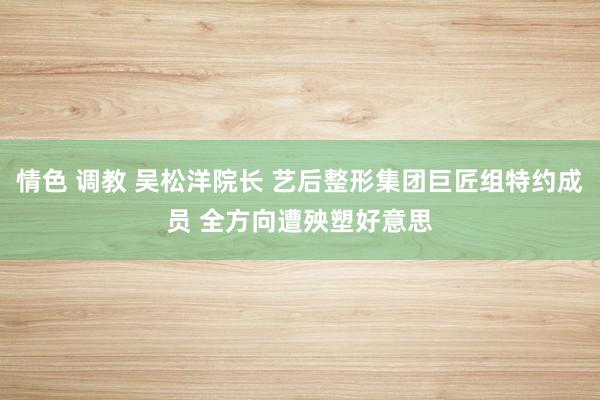 情色 调教 吴松洋院长 艺后整形集团巨匠组特约成员 全方向遭殃塑好意思